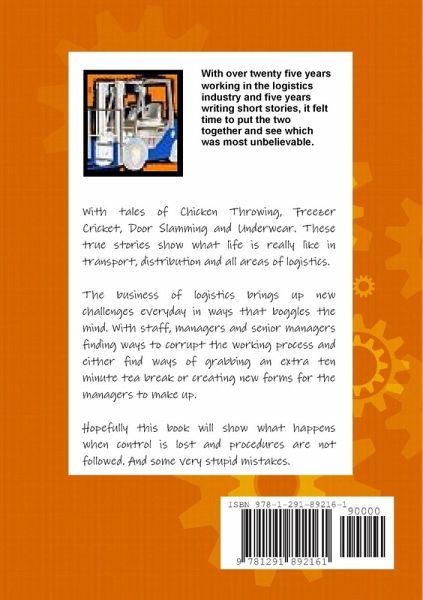 With over twenty five years working in the logistics industry and five years writing short stories, it felt time to put the two together and see which was most unbelievable.

With tales of Chicken Throwing, Freezer Cricket, Door Slamming and Underwear. These true stories show what life is really like in transport, distribution and all areas of logistics.

The business of logistics brings up new challenges everyday in ways that boggles the mind. With staff, managers and senior managers finding ways to corrupt the working process and either find ways of grabbing an extra ten minute tea break or creating new forms for the managers to make up.

Hopefully this book will show what happens when control is lost and procedures are not followed. And some very stupid mistakes.

ISBN 978-1-291-89216-1

90000

9 781291 892161